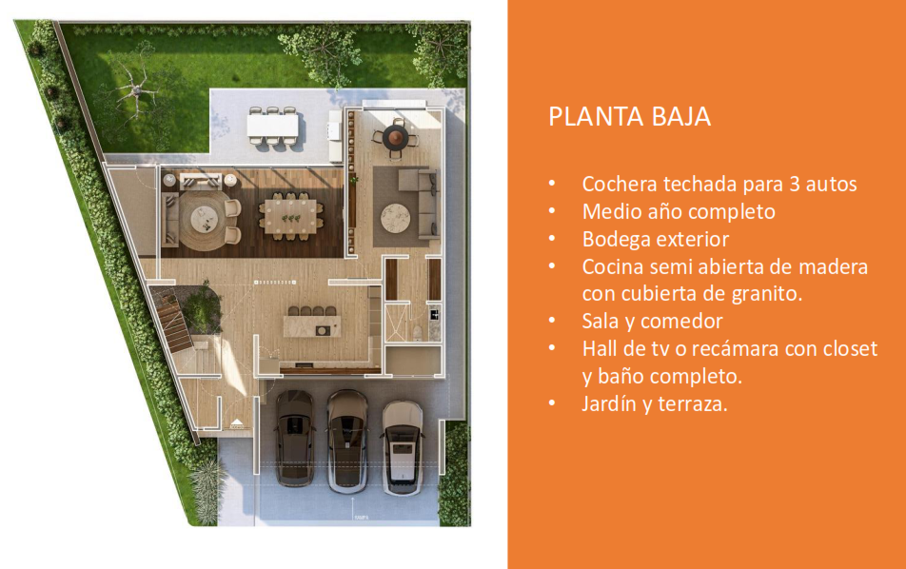 PLANTA BAJA

• Cochera techada para 3 autos
• Medio año completo
• Bodega exterior
• Cocina semi abierta de madera con cubierta de granito.
• Sala y comedor
• Hall de tv o recámara con closet y baño completo.
• Jardín y terraza.